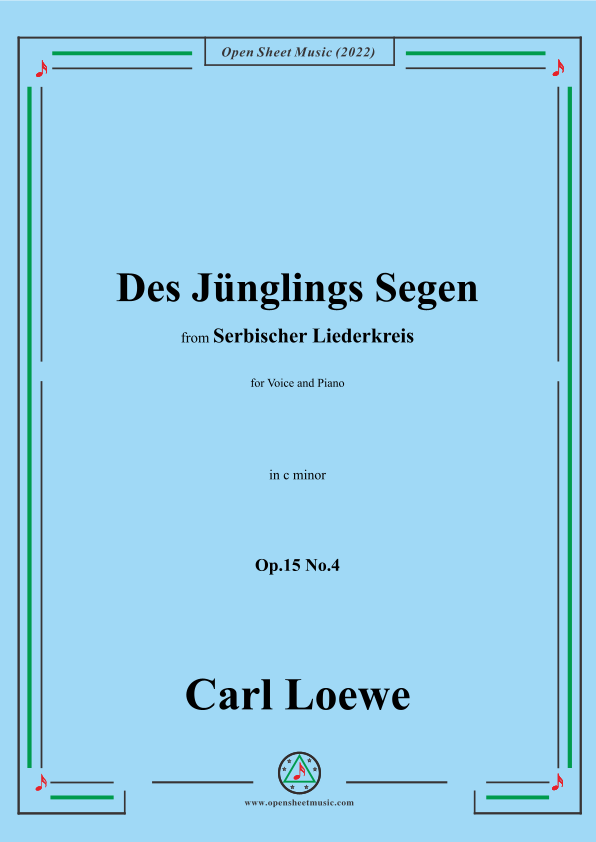 Open Sheet Music (2022)

Des Jünglings Segen

from Serbischer Liederkreis

for Voice and Piano

in c minor

Op.15 No.4

Carl Loewe

www.opensheetmusic.com